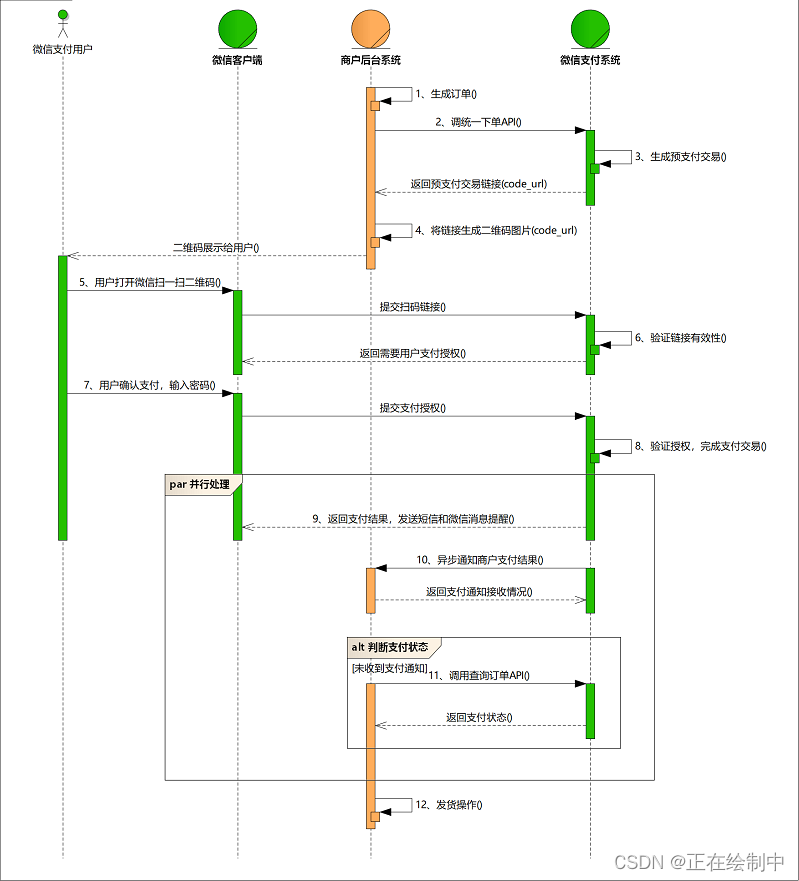 微信支付用户

微信客户端

商户后台系统

微信支付系统

1、生成订单()

2、调统一下单API()

3、生成预支付交易()

返回预支付交易链接(code_url)

4、将链接生成二维码图片(code_url)

二维码展示给用户()

5、用户打开微信扫一扫二维码()

提交扫码链接()

6、验证链接有效性()

返回需要用户支付授权()

7、用户确认支付，输入密码()

提交支付授权()

8、验证授权，完成支付交易()

par 并行处理

9、返回支付结果，发送短信和微信消息提醒()

10、异步通知商户支付结果()

返回支付通知接收情况()

alt 判断支付状态

[未收到支付通知]

11、调用查询订单API()

返回支付状态()

12、发货操作()

CSDN @正在绘制中